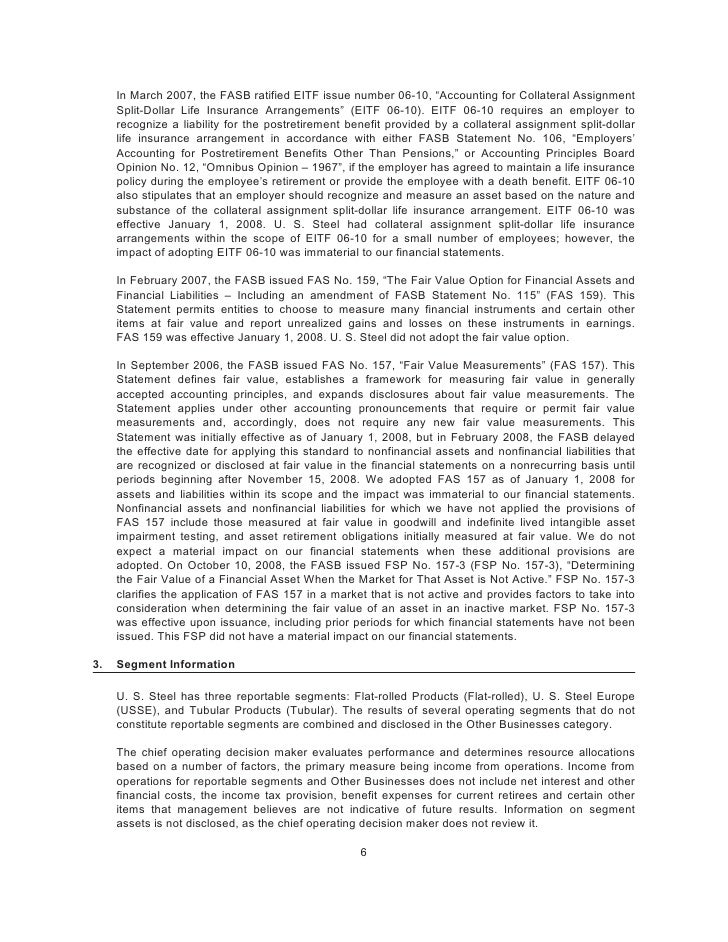 In March 2007, the FASB ratified EITF issue number 06-10, "Accounting for Collateral Assignment Split-Dollar Life Insurance Arrangements" (EITF 06-10). EITF 06-10 requires an employer to recognize a liability for the postretirement benefit provided by a collateral assignment split-dollar life insurance arrangement in accordance with either FASB Statement No. 106, "Employers' Accounting for Postretirement Benefits Other Than Pensions," or Accounting Principles Board Opinion No. 12, "Omnibus Opinion – 1967", if the employer has agreed to maintain a life insurance policy during the employee's retirement or provide the employee with a death benefit. EITF 06-10 also stipulates that an employer should recognize and measure an asset based on the nature and substance of the collateral assignment split-dollar life insurance arrangement. EITF 06-10 was effective January 1, 2008. U. S. Steel had collateral assignment split-dollar life insurance arrangements within the scope of EITF 06-10 for a small number of employees; however, the impact of adopting EITF 06-10 was immaterial to our financial statements.

In February 2007, the FASB issued FAS No. 159, "The Fair Value Option for Financial Assets and Financial Liabilities – Including an amendment of FASB Statement No. 115" (FAS 159). This Statement permits entities to choose to measure many financial instruments and certain other items at fair value and report unrealized gains and losses on these instruments in earnings. FAS 159 was effective January 1, 2008. U. S. Steel did not adopt the fair value option.

In September 2006, the FASB issued FAS No. 157, "Fair Value Measurements" (FAS 157). This Statement defines fair value, establishes a framework for measuring fair value in generally accepted accounting principles, and expands disclosures about fair value measurements. The Statement applies under other accounting pronouncements that require or permit fair value measurements and, accordingly, does not require any new fair value measurements. This Statement was initially effective as of January 1, 2008, but in February 2008, the FASB delayed the effective date for applying this standard to nonfinancial assets and nonfinancial liabilities that are recognized or disclosed at fair value in the financial statements on a nonrecurring basis until periods beginning after November 15, 2008. We adopted FAS 157 as of January 1, 2008 for assets and liabilities within its scope and the impact was immaterial to our financial statements. Nonfinancial assets and nonfinancial liabilities for which we have not applied the provisions of FAS 157 include those measured at fair value in goodwill and indefinite lived intangible asset impairment testing, and asset retirement obligations initially measured at fair value. We do not expect a material impact on our financial statements when these additional provisions are adopted. On October 10, 2008, the FASB issued FSP No. 157-3 (FSP No. 157-3), "Determining the Fair Value of a Financial Asset When the Market for That Asset is Not Active." FSP No. 157-3 clarifies the application of FAS 157 in a market that is not active and provides factors to take into consideration when determining the fair value of an asset in an inactive market. FSP No. 157-3 was effective upon issuance, including prior periods for which financial statements have not been issued. This FSP did not have a material impact on our financial statements.

3. Segment Information

U. S. Steel has three reportable segments: Flat-rolled Products (Flat-rolled), U. S. Steel Europe (USSE), and Tubular Products (Tubular). The results of several operating segments that do not constitute reportable segments are combined and disclosed in the Other Businesses category.

The chief operating decision maker evaluates performance and determines resource allocations based on a number of factors, the primary measure being income from operations. Income from operations for reportable segments and Other Businesses does not include net interest and other financial costs, the income tax provision, benefit expenses for current retirees and certain other items that management believes are not indicative of future results. Information on segment assets is not disclosed, as the chief operating decision maker does not review it.

6